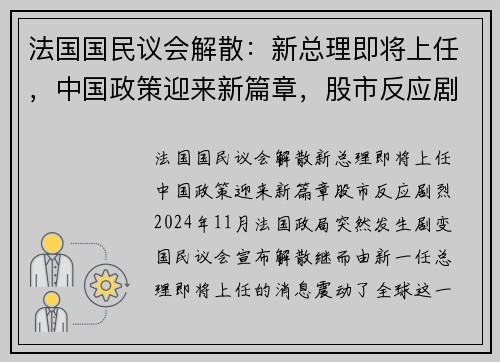 法国国民议会解散：新总理即将上任，中国政策迎来新篇章，股市反应剧

法国国民议会解散新总理即将上任中国政策迎来新篇章股市反应剧烈2024年11月法国政局突然发生剧变国民议会宣布解散继而由新一任总理即将上任的消息震动了全球这一